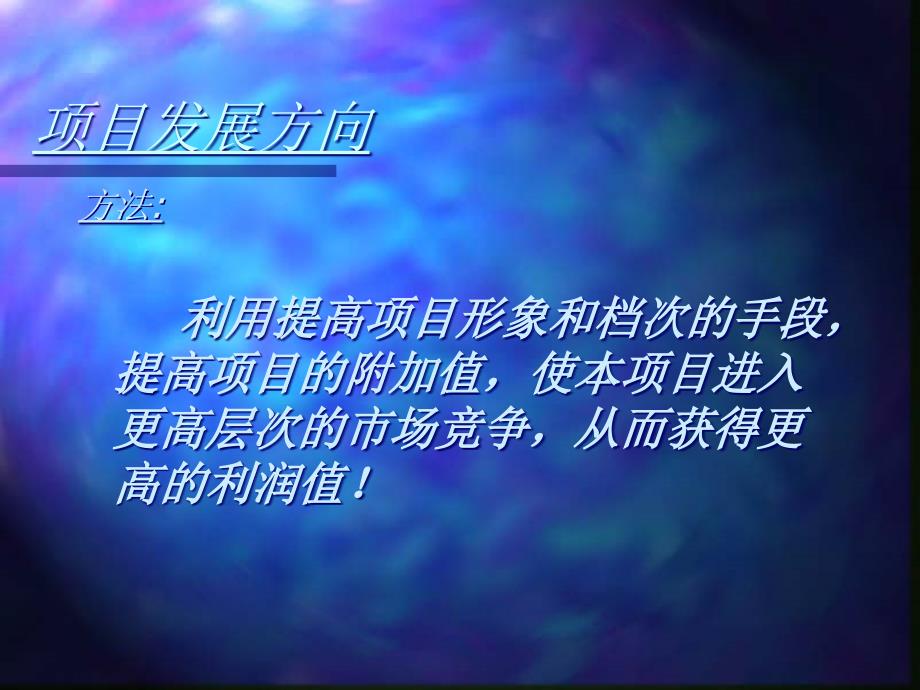 项目发展方向

方法:

利用提高项目形象和档次的手段，提高项目的附加值，使本项目进入更高层次的市场竞争，从而获得更高的利润值！